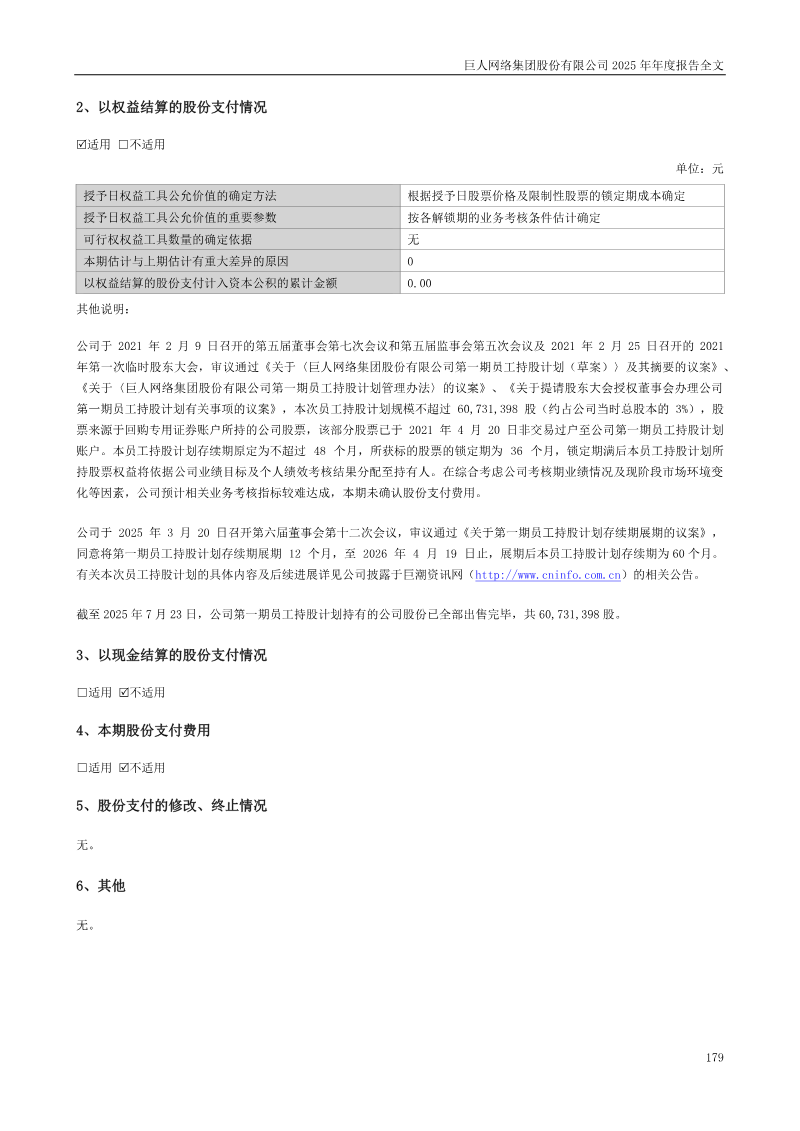 巨人网络集团股份有限公司2025年年度报告全文

2、以权益结算的股份支付情况

☑适用 ☐不适用

单位：元

| 授予日权益工具公允价值的确定方法 | 根据授予日股票价格及限制性股票的锁定期成本确定 |
|---|---|
| 授予日权益工具公允价值的重要参数 | 按各解锁期的业务考核条件估计确定 |
| 可行权权益工具数量的确定依据 | 无 |
| 本期估计与上期估计有重大差异的原因 | 0 |
| 以权益结算的股份支付计入资本公积的累计金额 | 0.00 |

其他说明：

公司于2021年2月9日召开的第五届董事会第七次会议和第五届监事会第五次会议及2021年2月25日召开的2021年第一次临时股东大会，审议通过《关于〈巨人网络集团股份有限公司第一期员工持股计划（草案）〉及其摘要的议案》、《关于〈巨人网络集团股份有限公司第一期员工持股计划管理办法〉的议案》、《关于提请股东大会授权董事会办理公司第一期员工持股计划有关事项的议案》，本次员工持股计划规模不超过60,731,398股（约占公司当时总股本的3%），股票来源于回购专用证券账户所持的公司股票，该部分股票已于2021年4月20日非交易过户至公司第一期员工持股计划账户。本员工持股计划存续期原定为不超过48个月，所获标的股票的锁定期为36个月，锁定期满后本员工持股计划所持股票权益将依据公司业绩目标及个人绩效考核结果分配至持有人。在综合考虑公司考核期业绩情况及现阶段市场环境变化等因素，公司预计相关业务考核指标较难达成，本期未确认股份支付费用。

公司于2025年3月20日召开第六届董事会第十二次会议，审议通过《关于第一期员工持股计划存续期展期的议案》，同意将第一期员工持股计划存续期展期12个月，至2026年4月19日止，展期后本员工持股计划存续期为60个月。有关本次员工持股计划的具体内容及后续进展详见公司披露于巨潮资讯网（http://www.cninfo.com.cn）的相关公告。

截至2025年7月23日，公司第一期员工持股计划持有的公司股份已全部出售完毕，共60,731,398股。

3、以现金结算的股份支付情况

☐适用 ☑不适用

4、本期股份支付费用

☐适用 ☑不适用

5、股份支付的修改、终止情况

无。

6、其他

无。

179